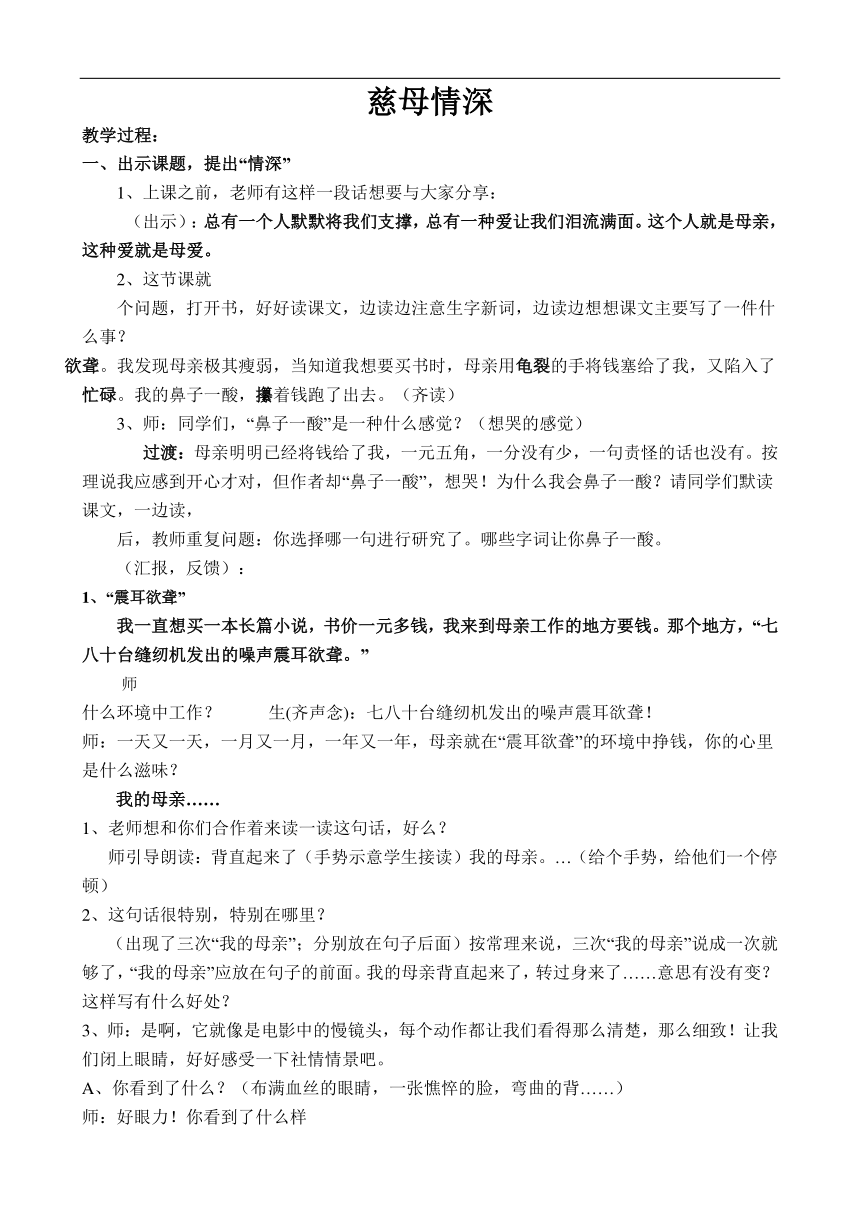 慈母情深

教学过程：

一、出示课题，提出“情深”

1、上课之前，老师有这样一段话想要与大家分享：

（出示）：总有一个人默默将我们支撑，总有一种爱让我们泪流满面。这个人就是母亲，这种爱就是母爱。

2、这节课就

个问题，打开书，好好读课文，边读边注意生字新词，边读边想想课文主要写了一件什么事？

欲聋。我发现母亲极其瘦弱，当知道我想要买书时，母亲用龟裂的手将钱塞给了我，又陷入了忙碌。我的鼻子一酸，攥着钱跑了出去。（齐读）

3、师：同学们，“鼻子一酸”是一种什么感觉？（想哭的感觉）

过渡：母亲明明已经将钱给了我，一元五角，一分没有少，一句责怪的话也没有。按理说我应感到开心才对，但作者却“鼻子一酸”，想哭！为什么我会鼻子一酸？请同学们默读课文，一边读，

后，教师重复问题：你选择哪一句进行研究了。哪些字词让你鼻子一酸。

（汇报，反馈）：

1、“震耳欲聋”

我一直想买一本长篇小说，书价一元多钱，我来到母亲工作的地方要钱。那个地方，“七八十台缝纫机发出的噪声震耳欲聋。”

师

什么环境中工作？　　生(齐声念)：七八十台缝纫机发出的噪声震耳欲聋！

师：一天又一天，一月又一月，一年又一年，母亲就在“震耳欲聋”的环境中挣钱，你的心里是什么滋味？

我的母亲……

1、老师想和你们合作着来读一读这句话，好么？

师引导朗读：背直起来了（手势示意学生接读）我的母亲。…（给个手势，给他们一个停顿）

2、这句话很特别，特别在哪里？

（出现了三次“我的母亲”；分别放在句子后面）按常理来说，三次“我的母亲”说成一次就够了，“我的母亲”应放在句子的前面。我的母亲背直起来了，转过身来了……意思有没有变？这样写有什么好处？

3、师：是啊，它就像是电影中的慢镜头，每个动作都让我们看得那么清楚，那么细致！让我们闭上眼睛，好好感受一下社情情景吧。

A、你看到了什么？（布满血丝的眼睛，一张憔悴的脸，弯曲的背……）

师：好眼力！你看到了什么样